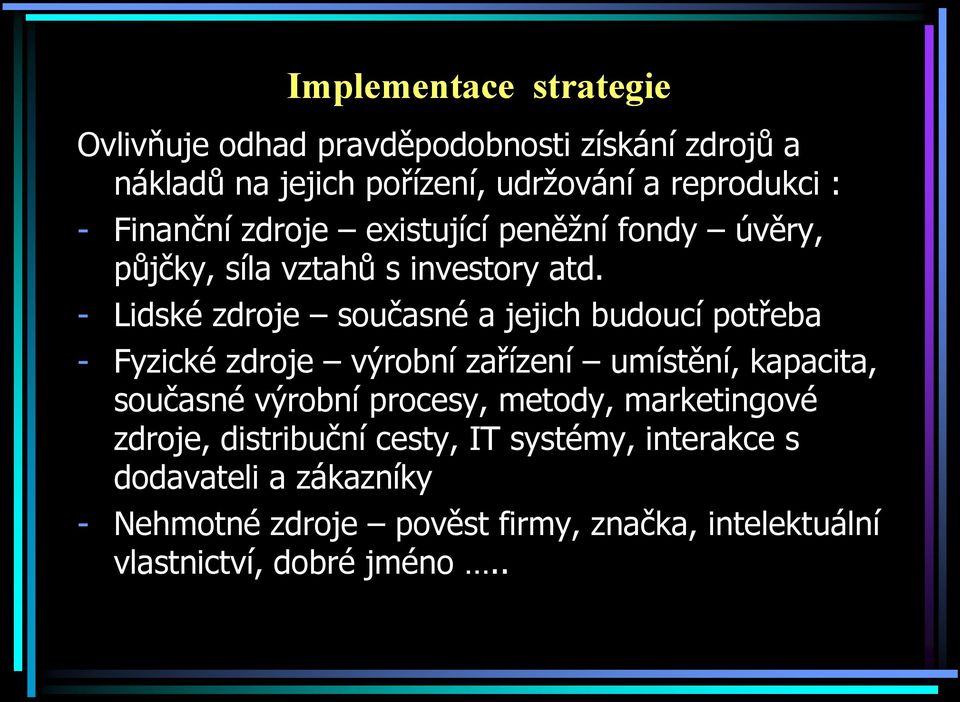 Implementace strategie

Ovlivňuje odhad pravděpodobnosti získání zdrojů a nákladů na jejich pořízení, udržování a reprodukci :

- Finanční zdroje – existující peněžní fondy – úvěry, půjčky, síla vztahů s investory atd.
- Lidské zdroje – současné a jejich budoucí potřeba
- Fyzické zdroje – výrobní zařízení – umístění, kapacita, současné výrobní procesy, metody, marketingové zdroje, distribuční cesty, IT systémy, interakce s dodavateli a zákazníky
- Nehmotné zdroje – pověst firmy, značka, intelektuální vlastnictví, dobré jméno …..